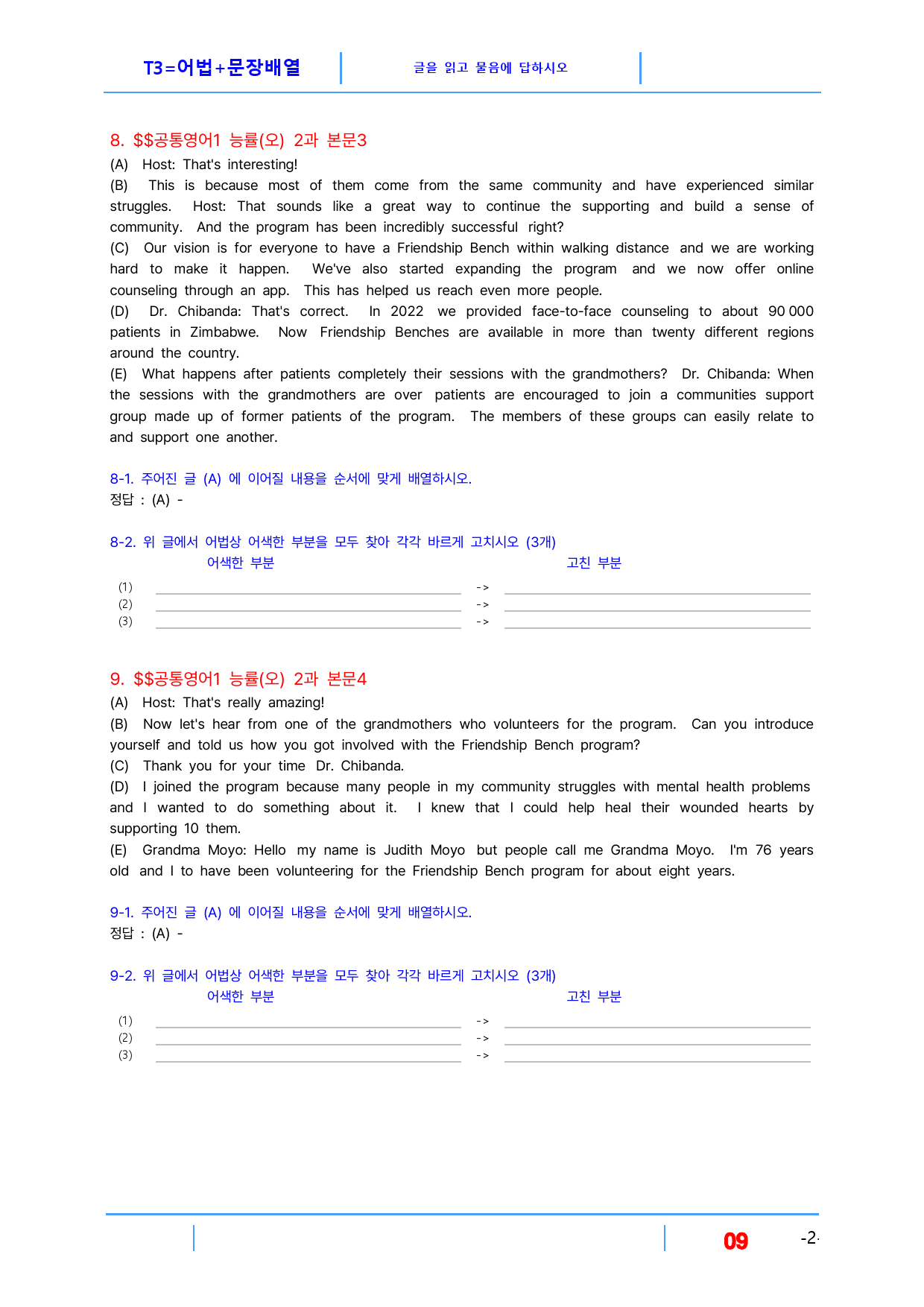 T3=어법+문장배열

글을 읽고 물음에 답하시오

8. $$공통영어1 능률(오) 2과 본문3

(A) Host: That's interesting!

(B) This is because most of them come from the same community and have experienced similar struggles. Host: That sounds like a great way to continue the supporting and build a sense of community. And the program has been incredibly successful right?

(C) Our vision is for everyone to have a Friendship Bench within walking distance and we are working hard to make it happen. We've also started expanding the program and we now offer online counseling through an app. This has helped us reach even more people.

(D) Dr. Chibanda: That's correct. In 2022 we provided face-to-face counseling to about 90 000 patients in Zimbabwe. Now Friendship Benches are available in more than twenty different regions around the country.

(E) What happens after patients completely their sessions with the grandmothers? Dr. Chibanda: When the sessions with the grandmothers are over patients are encouraged to join a communities support group made up of former patients of the program. The members of these groups can easily relate to and support one another.

8-1. 주어진 글 (A) 에 이어질 내용을 순서에 맞게 배열하시오.
정답 : (A) -

8-2. 위 글에서 어법상 어색한 부분을 모두 찾아 각각 바르게 고치시오 (3개)
어색한 부분
고친 부분
(1) ____ -> ____
(2) ____ -> ____
(3) ____ -> ____

9. $$공통영어1 능률(오) 2과 본문4

(A) Host: That's really amazing!

(B) Now let's hear from one of the grandmothers who volunteers for the program. Can you introduce yourself and told us how you got involved with the Friendship Bench program?

(C) Thank you for your time Dr. Chibanda.

(D) I joined the program because many people in my community struggles with mental health problems and I wanted to do something about it. I knew that I could help heal their wounded hearts by supporting 10 them.

(E) Grandma Moyo: Hello my name is Judith Moyo but people call me Grandma Moyo. I'm 76 years old and I to have been volunteering for the Friendship Bench program for about eight years.

9-1. 주어진 글 (A) 에 이어질 내용을 순서에 맞게 배열하시오.
정답 : (A) -

9-2. 위 글에서 어법상 어색한 부분을 모두 찾아 각각 바르게 고치시오 (3개)
어색한 부분
고친 부분
(1) ____ -> ____
(2) ____ -> ____
(3) ____ -> ____

09

-2-